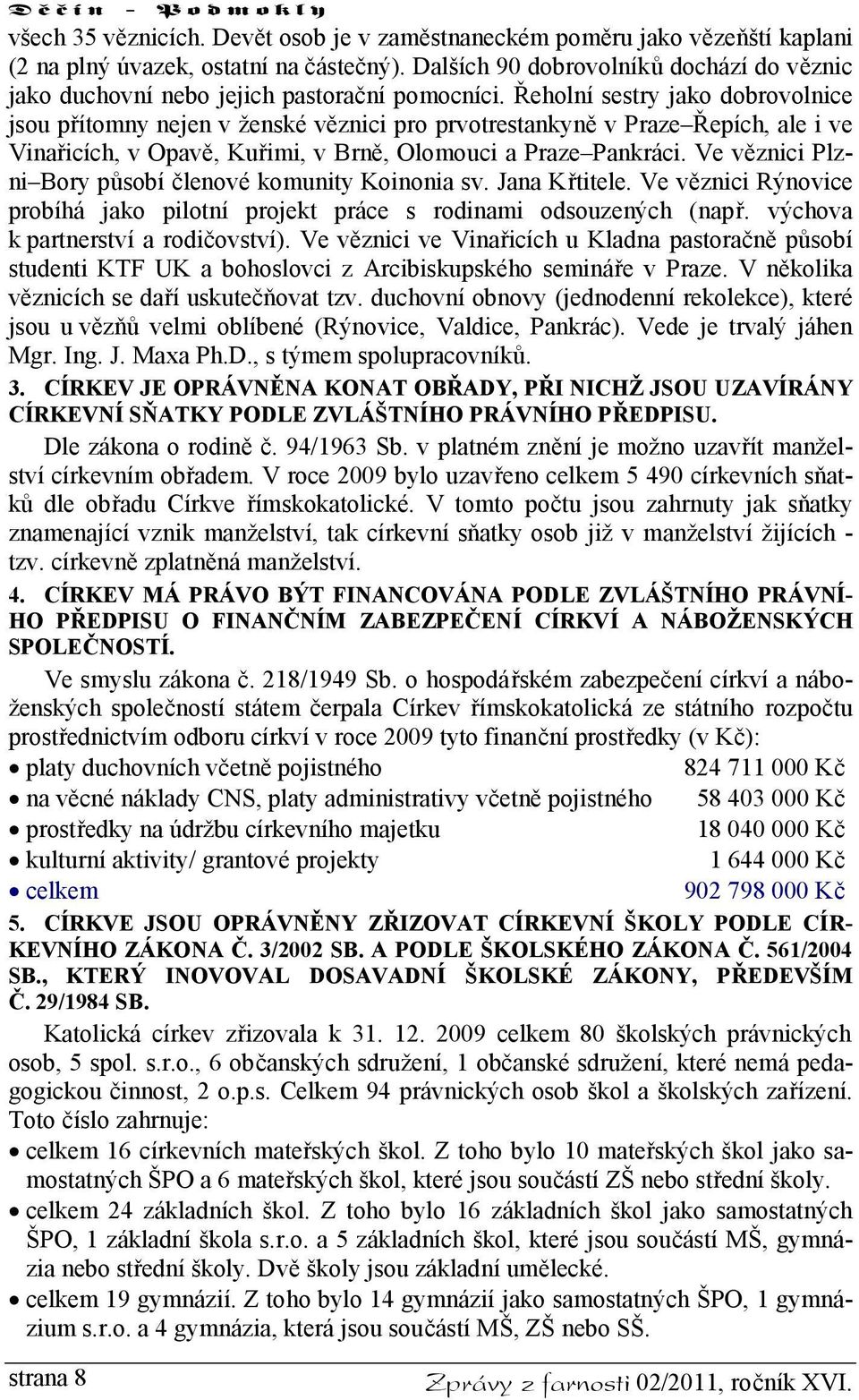 Děčín - Podmokly

všech 35 věznicích. Devět osob je v zaměstnaneckém poměru jako vězeňští kaplani (2 na plný úvazek, ostatní na částečný). Dalších 90 dobrovolníků dochází do věznic jako duchovní nebo jejich pastorační pomocníci. Řeholní sestry jako dobrovolnice jsou přítomny nejen v ženské věznici pro prvotrestankyně v Praze–Řepích, ale i ve Vinařicích, v Opavě, Kuřimi, v Brně, Olomouci a Praze–Pankráci. Ve věznici Plzni–Bory působí členové komunity Koinonia sv. Jana Křtitele. Ve věznici Rýnovice probíhá jako pilotní projekt práce s rodinami odsouzených (např. výchova k partnerství a rodičovství). Ve věznici ve Vinařicích u Kladna pastoračně působí studenti KTF UK a bohoslovci z Arcibiskupského semináře v Praze. V několika věznicích se daří uskutečňovat tzv. duchovní obnovy (jednodenní rekolekce), které jsou u vězňů velmi oblíbené (Rýnovice, Valdice, Pankrác). Vede je trvalý jáhen Mgr. Ing. J. Maxa Ph.D., s týmem spolupracovníků.

3. CÍRKEV JE OPRÁVNĚNA KONAT OBŘADY, PŘI NICHŽ JSOU UZAVÍRÁNY CÍRKEVNÍ SŇATKY PODLE ZVLÁŠTNÍHO PRÁVNÍHO PŘEDPISU.

Dle zákona o rodině č. 94/1963 Sb. v platném znění je možno uzavřít manželství církevním obřadem. V roce 2009 bylo uzavřeno celkem 5 490 církevních sňatků dle obřadu Církve římskokatolické. V tomto počtu jsou zahrnuty jak sňatky znamenající vznik manželství, tak církevní sňatky osob již v manželství žijících - tzv. církevně zplatněná manželství.

4. CÍRKEV MÁ PRÁVO BÝT FINANCOVÁNA PODLE ZVLÁŠTNÍHO PRÁVNÍHO PŘEDPISU O FINANČNÍM ZABEZPEČENÍ CÍRKVÍ A NÁBOŽENSKÝCH SPOLEČNOSTÍ.

Ve smyslu zákona č. 218/1949 Sb. o hospodářském zabezpečení církví a náboženských společností státem čerpala Církev římskokatolická ze státního rozpočtu prostřednictvím odboru církví v roce 2009 tyto finanční prostředky (v Kč):

• platy duchovních včetně pojistného 824 711 000 Kč
• na věcné náklady CNS, platy administrativy včetně pojistného 58 403 000 Kč
• prostředky na údržbu církevního majetku 18 040 000 Kč
• kulturní aktivity/ grantové projekty 1 644 000 Kč
• celkem 902 798 000 Kč

5. CÍRKVE JSOU OPRÁVNĚNY ZŘIZOVAT CÍRKEVNÍ ŠKOLY PODLE CÍRKEVNÍHO ZÁKONA Č. 3/2002 SB. A PODLE ŠKOLSKÉHO ZÁKONA Č. 561/2004 SB., KTERÝ INOVOVAL DOSAVADNÍ ŠKOLSKÉ ZÁKONY, PŘEDEVŠÍM Č. 29/1984 SB.

Katolická církev zřizovala k 31. 12. 2009 celkem 80 školských právnických osob, 5 spol. s.r.o., 6 občanských sdružení, 1 občanské sdružení, které nemá pedagogickou činnost, 2 o.p.s. Celkem 94 právnických osob škol a školských zařízení. Toto číslo zahrnuje:

• celkem 16 církevních mateřských škol. Z toho bylo 10 mateřských škol jako samostatných ŠPO a 6 mateřských škol, které jsou součástí ZŠ nebo střední školy.
• celkem 24 základních škol. Z toho bylo 16 základních škol jako samostatných ŠPO, 1 základní škola s.r.o. a 5 základních škol, které jsou součástí MŠ, gymnázia nebo střední školy. Dvě školy jsou základní umělecké.
• celkem 19 gymnázií. Z toho bylo 14 gymnázií jako samostatných ŠPO, 1 gymnázium s.r.o. a 4 gymnázia, která jsou součástí MŠ, ZŠ nebo SŠ.

strana 8 Zprávy z farnosti 02/2011, ročník XVI.